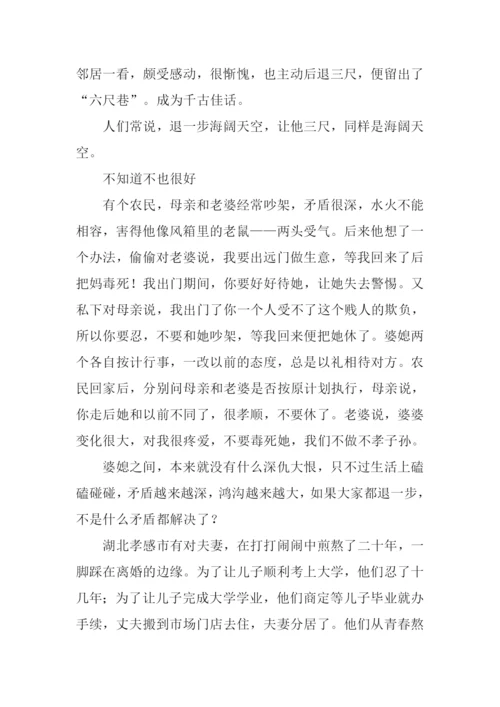 邻居一看，颇受感动，很惭愧，也主动后退三尺，便留出了“六尺巷”。成为千古佳话。

人们常说，退一步海阔天空，让他三尺，同样是海阔天空。

不知道不也很好

有个农民，母亲和老婆经常吵架，矛盾很深，水火不能相容，害得他像风箱里的老鼠——两头受气。后来他想了一个办法，偷偷对老婆说，我要出远门做生意，等我回来了后把妈毒死！我出门期间，你要好好待她，让她失去警惕。又私下对母亲说，我出门了你一个人受不了这个贱人的欺负，所以你要忍，不要和她吵架，等我回来便把她休了。婆媳两个各自按计行事，一改以前的态度，总是以礼相待对方。农民回家后，分别问母亲和老婆是否按原计划执行，母亲说，你走后她和以前不同了，很孝顺，不要休了。老婆说，婆婆变化很大，对我很疼爱，不要毒死她，我们不做不孝子孙。

婆媳之间，本来就没有什么深仇大恨，只不过生活上磕磕碰碰，矛盾越来越深，鸿沟越来越大，如果大家都退一步，不是什么矛盾都解决了？

湖北孝感市有对夫妻，在打打闹闹中煎熬了二十年，一脚踩在离婚的边缘。为了让儿子顺利考上大学，他们忍了十几年；为了让儿子完成大学学业，他们商定等儿子毕业就办手续，丈夫搬到市场门店去住，夫妻分居了。他们从青春熬